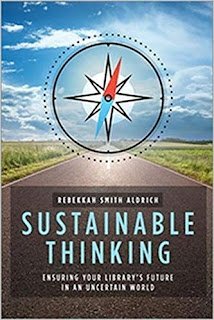 REBEKKAH SMITH ALDRICH

SUSTAINABLE THINKING

ENSURING YOUR LIBRARY'S FUTURE IN AN UNCERTAIN WORLD